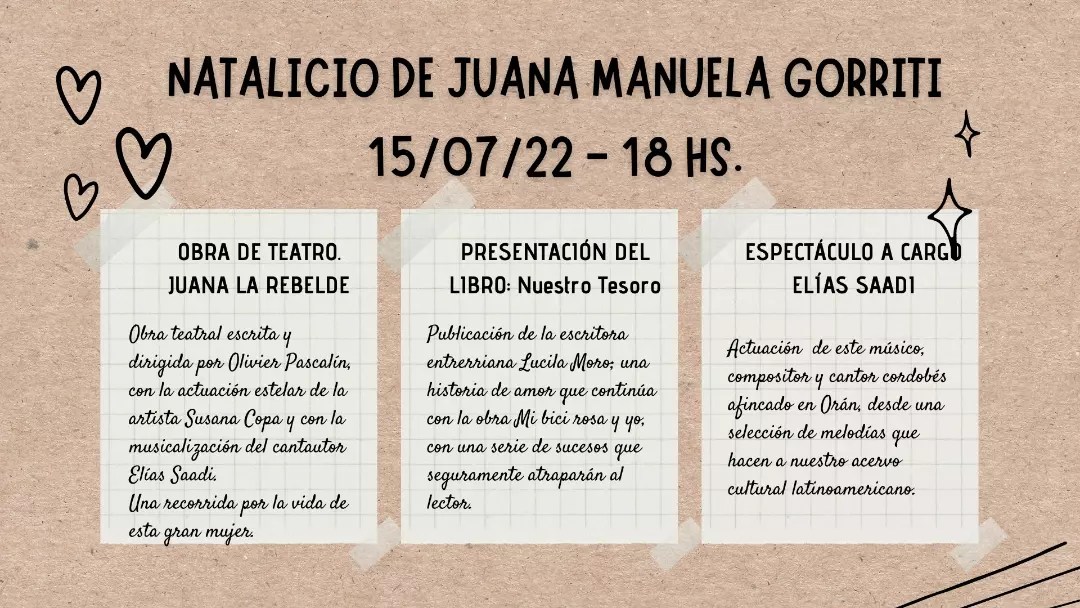 NATALICIO DE JUANA MANUELA GORRITI
15/07/22 - 18 HS.

OBRA DE TEATRO.
JUANA LA REBELDE

Obra teatral escrita y dirigida por Olivier Pascalín, con la actuación estelar de la artista Susana Copa y con la musicalización del cantautor Elías Saadi.
Una recorrida por la vida de esta gran mujer.

PRESENTACIÓN DEL LIBRO: Nuestro Tesoro

Publicación de la escritora entrerriana Lucila Moro; una historia de amor que continúa con la obra Mi bici rosa y yo, con una serie de sucesos que seguramente atraparán al lector.

ESPECTÁCULO A CARGO
ELÍAS SAADI

Actuación de este músico, compositor y cantor cordobés afincado en Orán, desde una selección de melodías que hacen a nuestro acervo cultural latinoamericano.